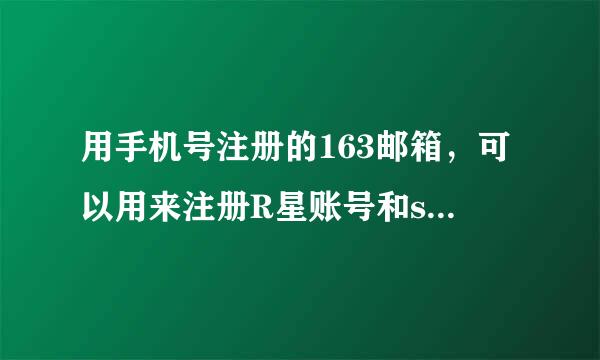 用手机号注册的163邮箱，可以用来注册R星账号和s...